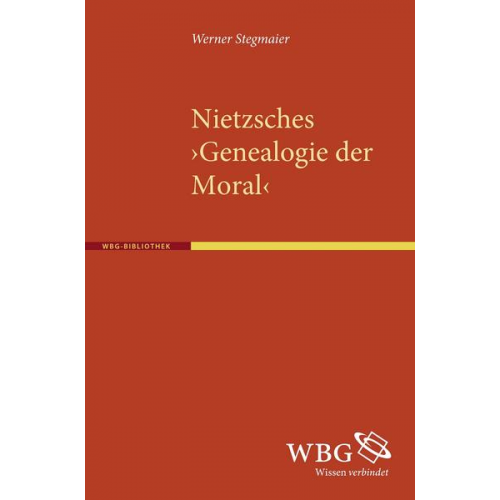 Werner Stegmaier

Nietzsches ›Genealogie der Moral‹

WBG-BIBLIOTHEK

WBG
Wissen verbindet